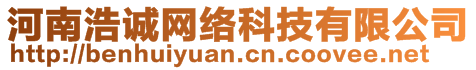 河南浩诚网络科技有限公司
http://benhuiyuan.cn.coovee.net